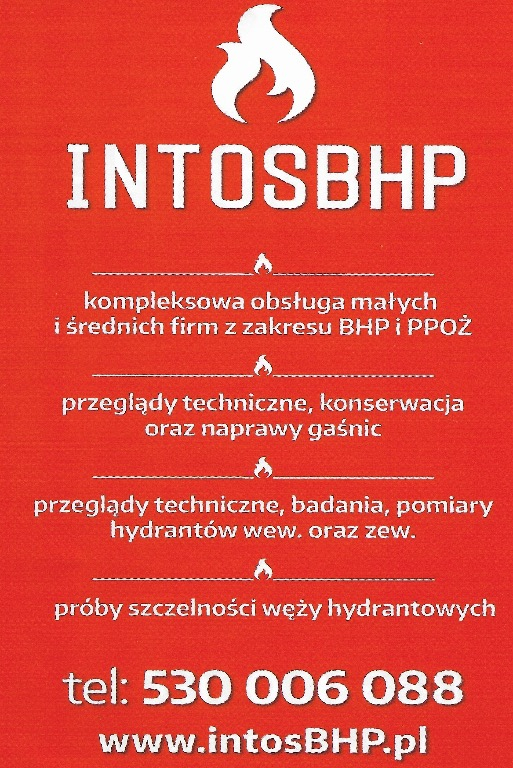 INTOSBHP

kompleksowa obsługa małych i średnich firm z zakresu BHP i PPOŻ

przeglądy techniczne, konserwacja oraz naprawy gaśnic

przeglądy techniczne, badania, pomiary hydrantów wew. oraz zew.

próby szczelności węży hydrantowych

tel: 530 006 088
www.intosBHP.pl